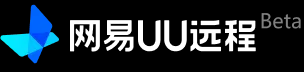 网易UU远程 Beta